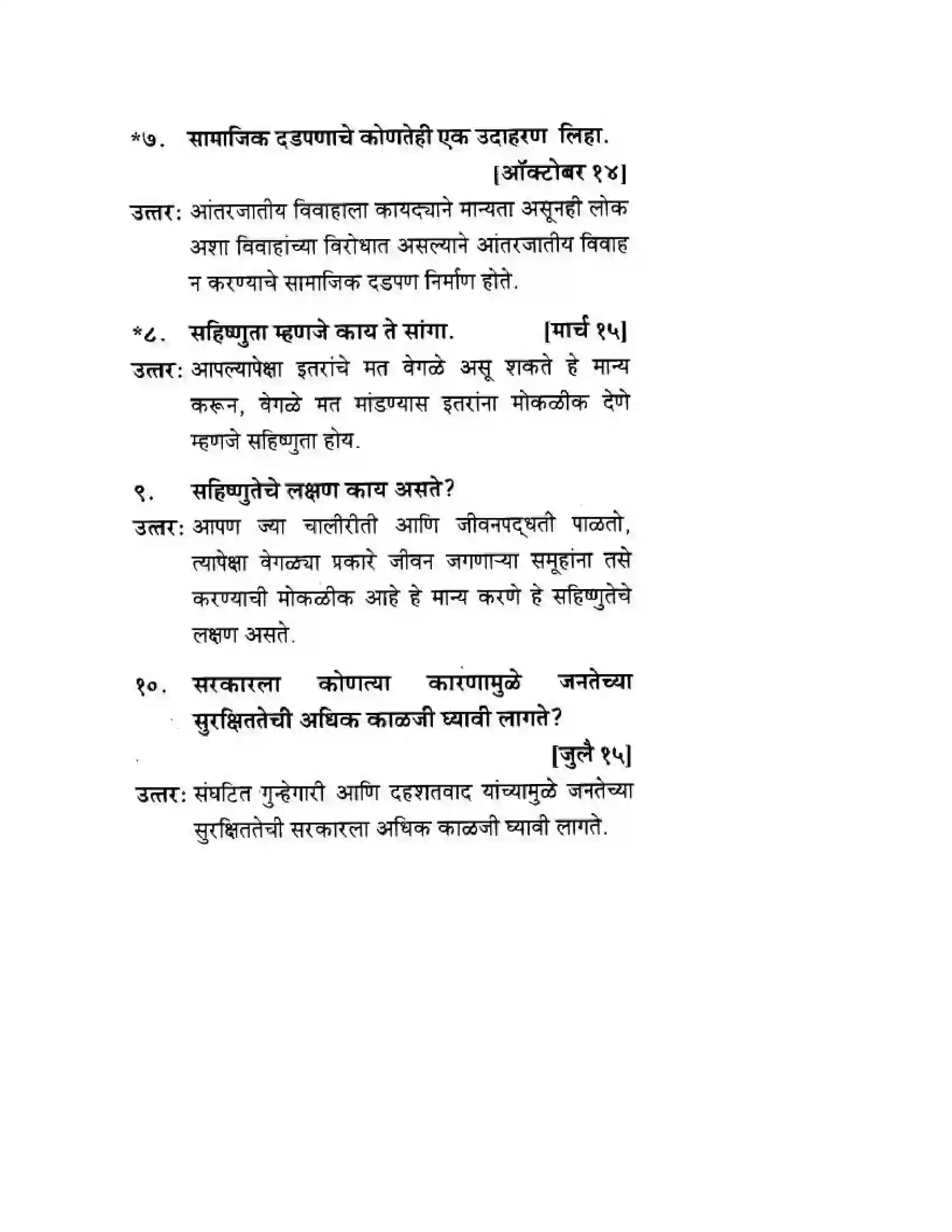 *७. सामाजिक दडपणाचे कोणतेही एक उदाहरण लिहा. [ऑक्टोबर १४]

उत्तर: आंतरजातीय विवाहाला कायद्याने मान्यता असूनही लोक अशा विवाहांच्या विरोधात असल्याने आंतरजातीय विवाह न करण्याचे सामाजिक दडपण निर्माण होते.

*८. सहिष्णुता म्हणजे काय ते सांगा. [मार्च १५]

उत्तर: आपल्यापेक्षा इतरांचे मत वेगळे असू शकते हे मान्य करून, वेगळे मत मांडण्यास इतरांना मोकळीक देणे म्हणजे सहिष्णुता होय.

९. सहिष्णुतेचे लक्षण काय असते?

उत्तर: आपण ज्या चालीरीती आणि जीवनपद्धती पाळतो, त्यापेक्षा वेगळ्या प्रकारे जीवन जगणाऱ्या समूहांना तसे करण्याची मोकळीक आहे हे मान्य करणे हे सहिष्णुतेचे लक्षण असते.

१०. सरकारला कोणत्या कारणामुळे जनतेच्या सुरक्षिततेची अधिक काळजी घ्यावी लागते? [जुलै १५]

उत्तर: संघटित गुन्हेगारी आणि दहशतवाद यांच्यामुळे जनतेच्या सुरक्षिततेची सरकारला अधिक काळजी घ्यावी लागते.